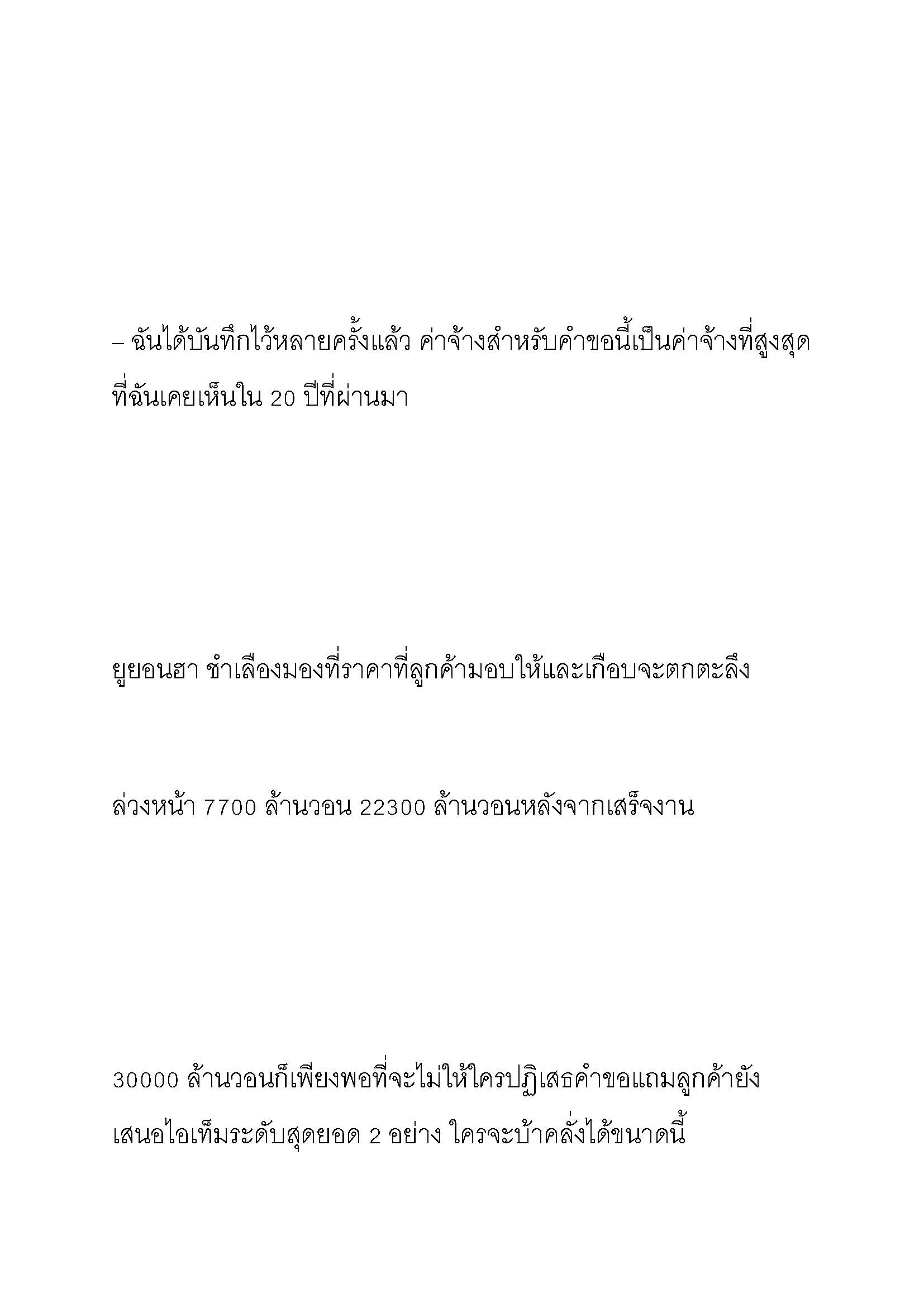 – ฉันได้บันทึกไว้หลายครั้งแล้ว ค่าจ้างสำหรับคำขอนี้เป็นค่าจ้างที่สูงสุดที่ฉันเคยเห็นใน 20 ปีที่ผ่านมา

ยูยอนฮา ชำเลืองมองที่ราคาที่ลูกค้ามอบให้และเกือบจะตกตะลึง

ล่วงหน้า 7700 ล้านวอน 22300 ล้านวอนหลังจากเสร็จงาน

30000 ล้านวอนก็เพียงพอที่จะไม่ให้ใครปฏิเสธคำขอแถมลูกค้ายังเสนอไอเท็มระดับสุดยอด 2 อย่าง ใครจะบ้าคลั่งได้ขนาดนี้